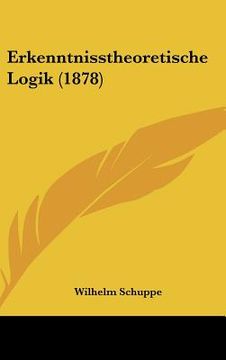 Erkenntnisstheoretische Logik (1878)

Wilhelm Schuppe